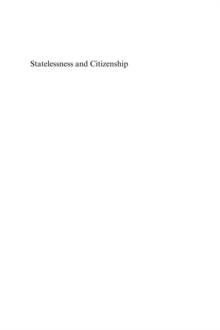 Statelessness and Citizenship